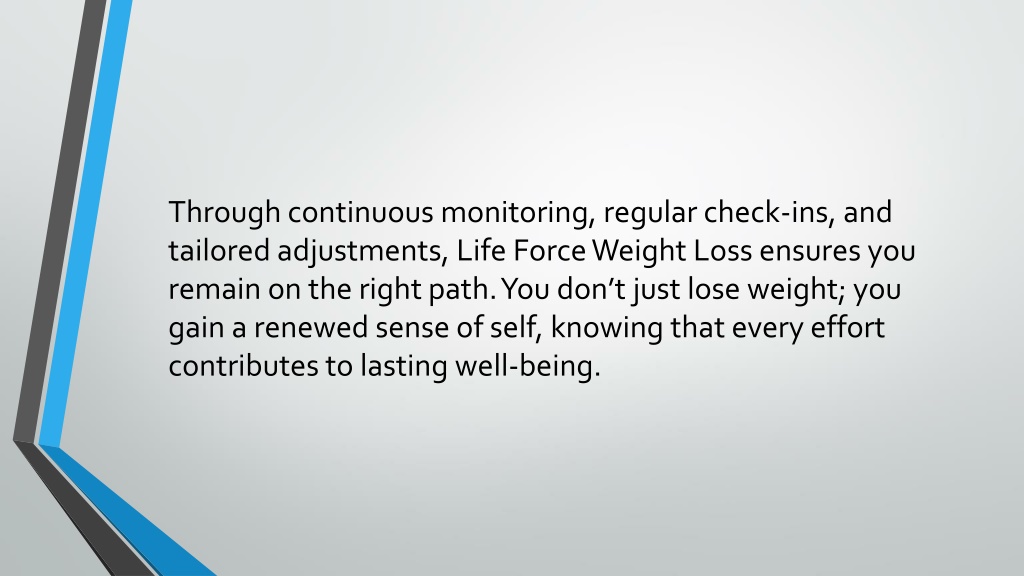 Through continuous monitoring, regular check-ins, and tailored adjustments, Life Force Weight Loss ensures you remain on the right path. You don't just lose weight; you gain a renewed sense of self, knowing that every effort contributes to lasting well-being.